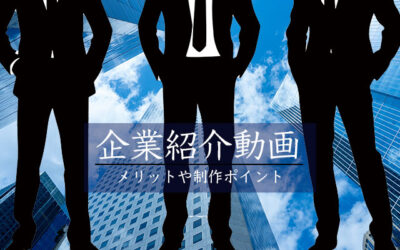 企業紹介動画

メリットや制作ポイント